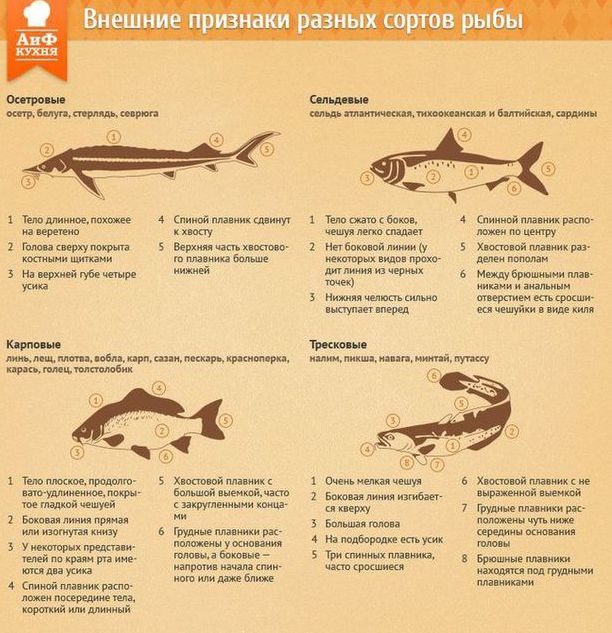 АиФ КУХНЯ

Внешние признаки разных сортов рыбы

Осетровые
осетр, белуга, стерлядь, севрюга

1 2 3 4 5

1 Тело длинное, похожее на веретено
2 Голова сверху покрыта костными щитками
3 На верхней губе четыре усика
4 Спиной плавник сдвинут к хвосту
5 Верхняя часть хвостового плавника больше нижней

Сельдевые
сельдь атлантическая, тихоокеанская и балтийская, сардины

1 2 3 4 5 6

1 Тело сжато с боков, чешуя легко спадает
2 Нет боковой линии (у некоторых видов проходит линия из черных точек)
3 Нижняя челюсть сильно выступает вперед
4 Спинной плавник расположен по центру
5 Хвостовой плавник разделен пополам
6 Между брюшными плавниками и анальным отверстием есть сросшиеся чешуйки в виде киля

Карповые
линь, лещ, плотва, вобла, карп, сазан, пескарь, красноперка, карась, голец, толстолобик

1 2 3 4 5 6

1 Тело плоское, продолговато-удлиненное, покрытое гладкой чешуей
2 Боковая линия прямая или изогнутая книзу
3 У некоторых представителей по краям рта имеются два усика
4 Спиной плавник расположен посередине тела, короткий или длинный
5 Хвостовой плавник с большой выемкой, часто с закругленными концами
6 Грудные плавники расположены у основания головы, а боковые — напротив начала спинного или даже ближе

Тресковые
налим, пикша, навага, минтай, путассу

1 2 3 4 5 6 7 8

1 Очень мелкая чешуя
2 Боковая линия изгибается кверху
3 Большая голова
4 На подбородке есть усик
5 Три спинных плавника, часто сросшиеся
6 Хвостовой плавник с не выраженной выемкой
7 Грудные плавники расположены чуть ниже середины основания головы
8 Брюшные плавники находятся под грудными плавниками